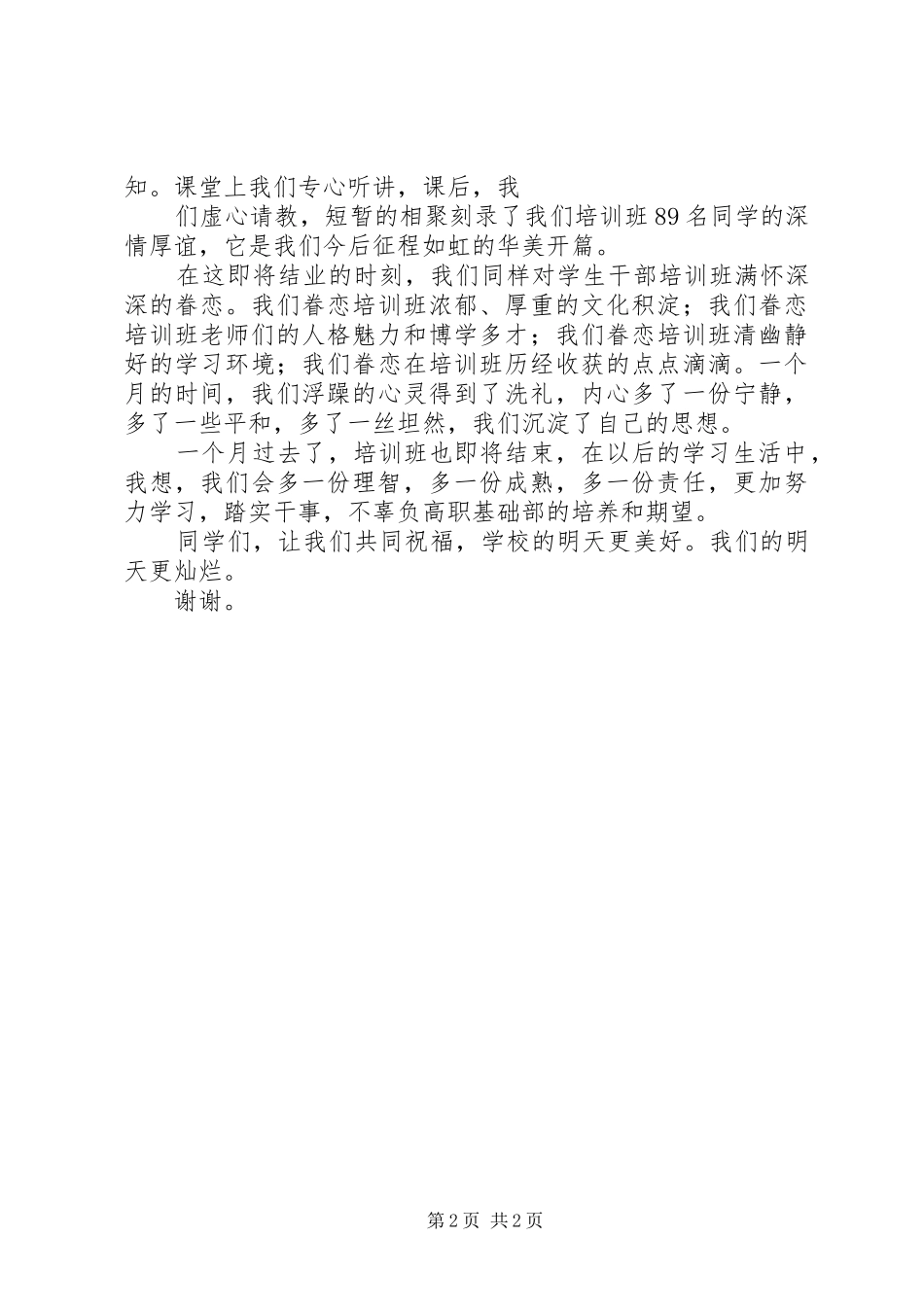 知。课堂上我们专心听讲，课后，我

们虚心请教，短暂的相聚刻录了我们培训班89名同学的深情厚谊，它是我们今后征程如虹的华美开篇。

在这即将结业的时刻，我们同样对学生干部培训班满怀深深的眷恋。我们眷恋培训班浓郁、厚重的文化积淀；我们眷恋培训班老师们的人格魅力和博学多才；我们眷恋培训班清幽静好的学习环境；我们眷恋在培训班历经收获的点点滴滴。一个月的时间，我们浮躁的心灵得到了洗礼，内心多了一份宁静，多了一些平和，多了一丝坦然，我们沉淀了自己的思想。

一个月过去了，培训班也即将结束，在以后的学习生活中，我想，我们会多一份理智，多一份成熟，多一份责任，更加努力学习，踏实干事，不辜负高职基础部的培养和期望。

同学们，让我们共同祝福，学校的明天更美好。我们的明天更灿烂。

谢谢。

第2页 共2页